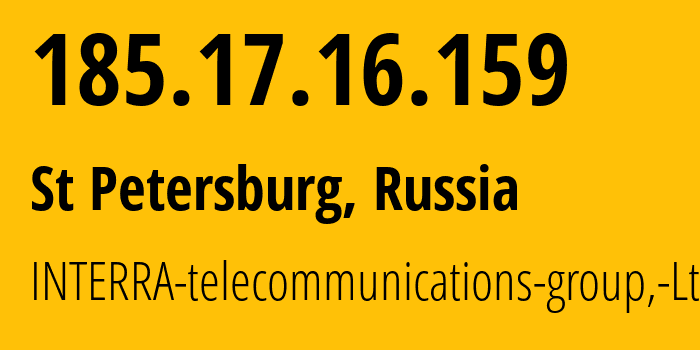 185.17.16.159

St Petersburg, Russia

INTERRA-telecommunications-group,-Lt